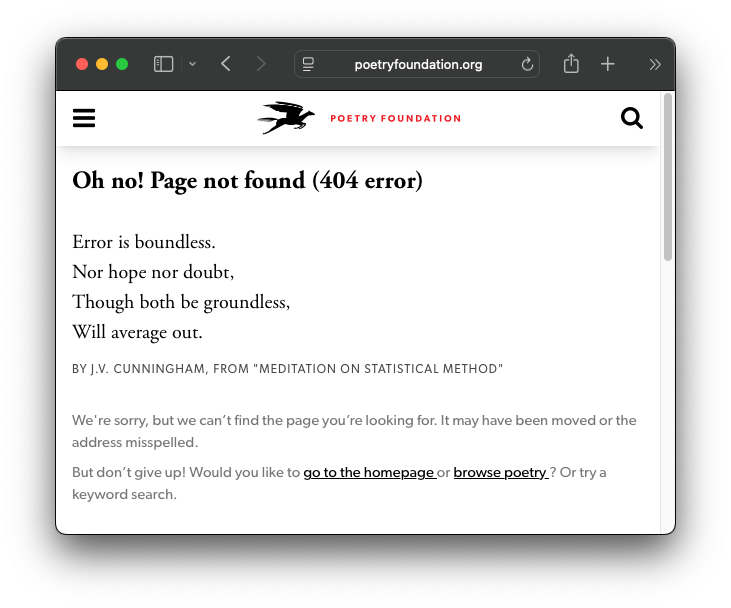 poetryfoundation.org

POETRY FOUNDATION

Oh no! Page not found (404 error)

Error is boundless.
Nor hope nor doubt,
Though both be groundless,
Will average out.

BY J.V. CUNNINGHAM, FROM "MEDITATION ON STATISTICAL METHOD"

We're sorry, but we can't find the page you're looking for. It may have been moved or the address misspelled.

But don't give up! Would you like to go to the homepage or browse poetry ? Or try a keyword search.